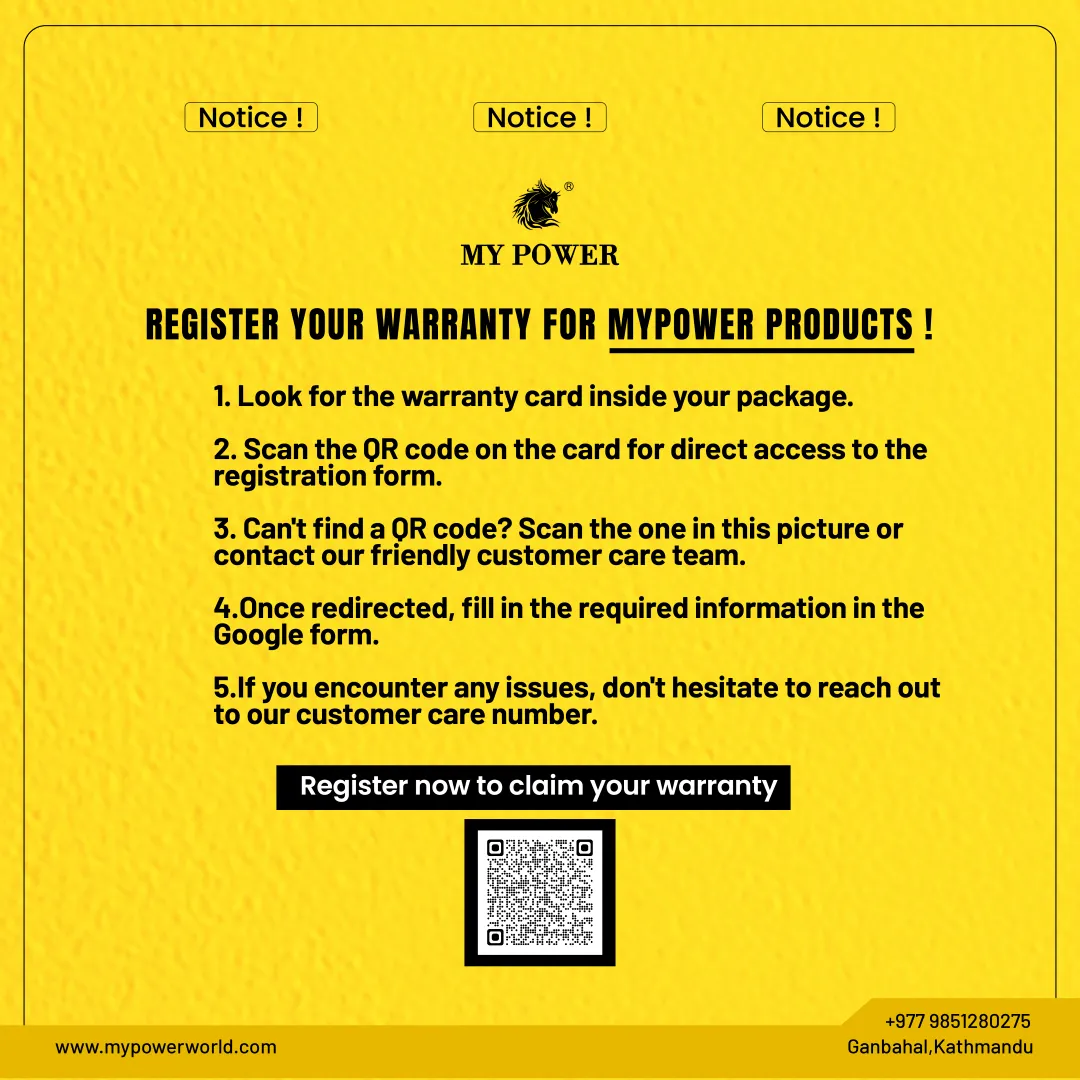 Notice !

Notice !

Notice !

®

MY POWER

REGISTER YOUR WARRANTY FOR MYPOWER PRODUCTS !

1. Look for the warranty card inside your package.

2. Scan the QR code on the card for direct access to the registration form.

3. Can't find a QR code? Scan the one in this picture or contact our friendly customer care team.

4.Once redirected, fill in the required information in the Google form.

5.If you encounter any issues, don't hesitate to reach out to our customer care number.

Register now to claim your warranty

www.mypowerworld.com

+977 9851280275
Ganbahal,Kathmandu